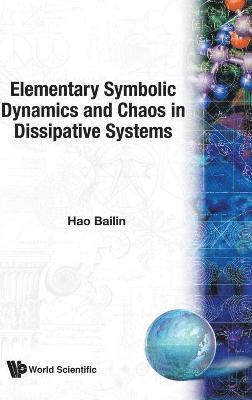 Elementary Symbolic Dynamics and Chaos in Dissipative Systems

Hao Bailin

World Scientific